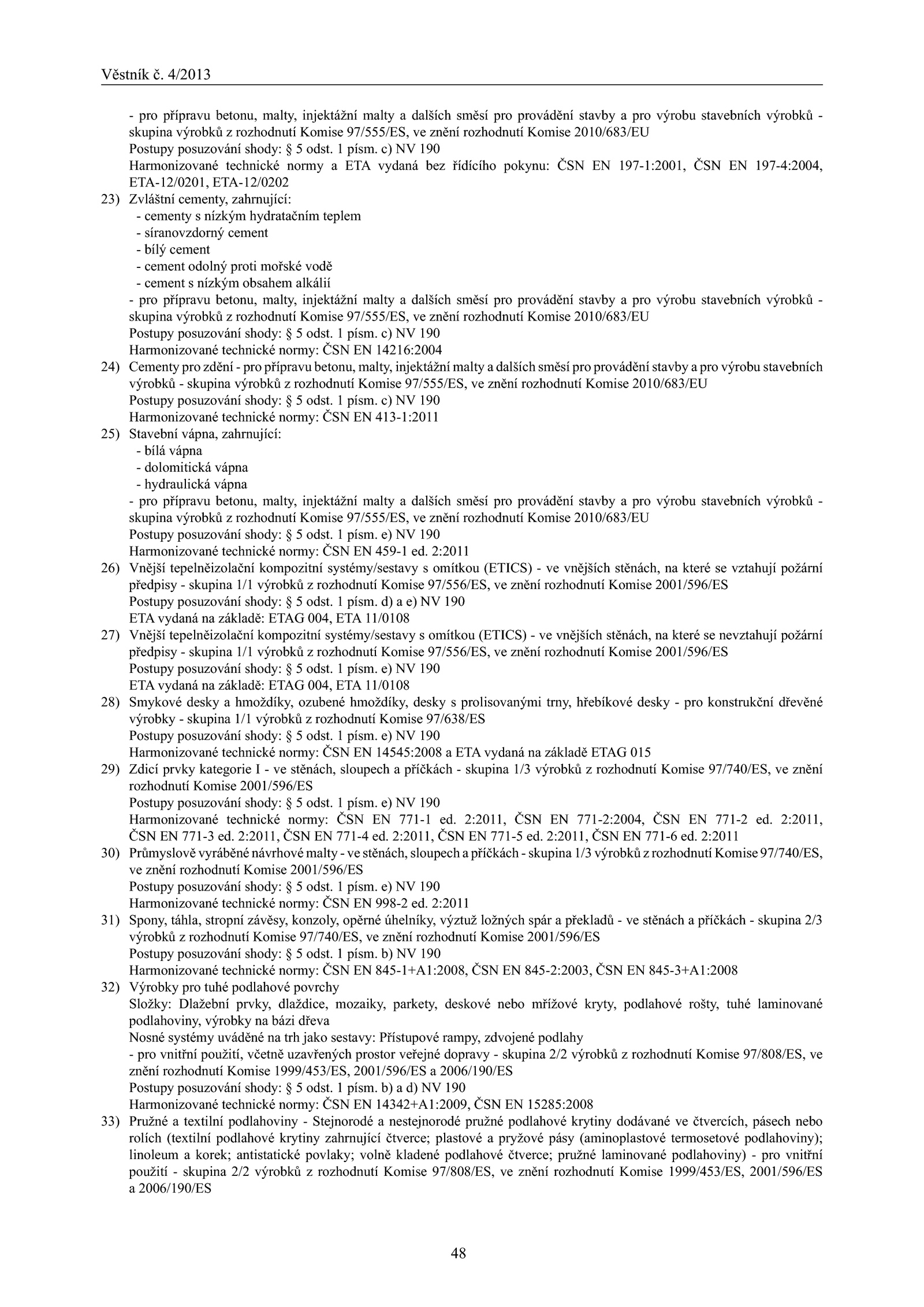 Věstník č. 4/2013

- pro přípravu betonu, malty, injektážní malty a dalších směsí pro provádění stavby a pro výrobu stavebních výrobků - skupina výrobků z rozhodnutí Komise 97/555/ES, ve znění rozhodnutí Komise 2010/683/EU
Postupy posuzování shody: § 5 odst. 1 písm. c) NV 190
Harmonizované technické normy a ETA vydaná bez řídícího pokynu: ČSN EN 197-1:2001, ČSN EN 197-4:2004, ETA-12/0201, ETA-12/0202

23) Zvláštní cementy, zahrnující:
- cementy s nízkým hydratačním teplem
- síranovzdorný cement
- bílý cement
- cement odolný proti mořské vodě
- cement s nízkým obsahem alkálií
- pro přípravu betonu, malty, injektážní malty a dalších směsí pro provádění stavby a pro výrobu stavebních výrobků - skupina výrobků z rozhodnutí Komise 97/555/ES, ve znění rozhodnutí Komise 2010/683/EU
Postupy posuzování shody: § 5 odst. 1 písm. c) NV 190
Harmonizované technické normy: ČSN EN 14216:2004

24) Cementy pro zdění - pro přípravu betonu, malty, injektážní malty a dalších směsí pro provádění stavby a pro výrobu stavebních výrobků - skupina výrobků z rozhodnutí Komise 97/555/ES, ve znění rozhodnutí Komise 2010/683/EU
Postupy posuzování shody: § 5 odst. 1 písm. c) NV 190
Harmonizované technické normy: ČSN EN 413-1:2011

25) Stavební vápna, zahrnující:
- bílá vápna
- dolomitická vápna
- hydraulická vápna
- pro přípravu betonu, malty, injektážní malty a dalších směsí pro provádění stavby a pro výrobu stavebních výrobků - skupina výrobků z rozhodnutí Komise 97/555/ES, ve znění rozhodnutí Komise 2010/683/EU
Postupy posuzování shody: § 5 odst. 1 písm. e) NV 190
Harmonizované technické normy: ČSN EN 459-1 ed. 2:2011

26) Vnější tepelněizolační kompozitní systémy/sestavy s omítkou (ETICS) - ve vnějších stěnách, na které se vztahují požární předpisy - skupina 1/1 výrobků z rozhodnutí Komise 97/556/ES, ve znění rozhodnutí Komise 2001/596/ES
Postupy posuzování shody: § 5 odst. 1 písm. d) a e) NV 190
ETA vydaná na základě: ETAG 004, ETA 11/0108

27) Vnější tepelněizolační kompozitní systémy/sestavy s omítkou (ETICS) - ve vnějších stěnách, na které se nevztahují požární předpisy - skupina 1/1 výrobků z rozhodnutí Komise 97/556/ES, ve znění rozhodnutí Komise 2001/596/ES
Postupy posuzování shody: § 5 odst. 1 písm. e) NV 190
ETA vydaná na základě: ETAG 004, ETA 11/0108

28) Smykové desky a hmoždíky, ozubené hmoždíky, desky s prolisovanými trny, hřebíkové desky - pro konstrukční dřevěné výrobky - skupina 1/1 výrobků z rozhodnutí Komise 97/638/ES
Postupy posuzování shody: § 5 odst. 1 písm. e) NV 190
Harmonizované technické normy: ČSN EN 14545:2008 a ETA vydaná na základě ETAG 015

29) Zdicí prvky kategorie I - ve stěnách, sloupech a příčkách - skupina 1/3 výrobků z rozhodnutí Komise 97/740/ES, ve znění rozhodnutí Komise 2001/596/ES
Postupy posuzování shody: § 5 odst. 1 písm. e) NV 190
Harmonizované technické normy: ČSN EN 771-1 ed. 2:2011, ČSN EN 771-2:2004, ČSN EN 771-2 ed. 2:2011, ČSN EN 771-3 ed. 2:2011, ČSN EN 771-4 ed. 2:2011, ČSN EN 771-5 ed. 2:2011, ČSN EN 771-6 ed. 2:2011

30) Průmyslově vyráběné návrhové malty - ve stěnách, sloupech a příčkách - skupina 1/3 výrobků z rozhodnutí Komise 97/740/ES, ve znění rozhodnutí Komise 2001/596/ES
Postupy posuzování shody: § 5 odst. 1 písm. e) NV 190
Harmonizované technické normy: ČSN EN 998-2 ed. 2:2011

31) Spony, táhla, stropní závěsy, konzoly, opěrné úhelníky, výztuž ložných spár a překladů - ve stěnách a příčkách - skupina 2/3 výrobků z rozhodnutí Komise 97/740/ES, ve znění rozhodnutí Komise 2001/596/ES
Postupy posuzování shody: § 5 odst. 1 písm. b) NV 190
Harmonizované technické normy: ČSN EN 845-1+A1:2008, ČSN EN 845-2:2003, ČSN EN 845-3+A1:2008

32) Výrobky pro tuhé podlahové povrchy
Složky: Dlažební prvky, dlaždice, mozaiky, parkety, deskové nebo mřížové kryty, podlahové rošty, tuhé laminované podlahoviny, výrobky na bázi dřeva
Nosné systémy uváděné na trh jako sestavy: Přístupové rampy, zdvojené podlahy
- pro vnitřní použití, včetně uzavřených prostor veřejné dopravy - skupina 2/2 výrobků z rozhodnutí Komise 97/808/ES, ve znění rozhodnutí Komise 1999/453/ES, 2001/596/ES a 2006/190/ES
Postupy posuzování shody: § 5 odst. 1 písm. b) a d) NV 190
Harmonizované technické normy: ČSN EN 14342+A1:2009, ČSN EN 15285:2008

33) Pružné a textilní podlahoviny - Stejnorodé a nestejnorodé pružné podlahové krytiny dodávané ve čtvercích, pásech nebo rolích (textilní podlahové krytiny zahrnující čtverce; plastové a pryžové pásy (aminoplastové termosetové podlahoviny); linoleum a korek; antistatické povlaky; volně kladené podlahové čtverce; pružné laminované podlahoviny) - pro vnitřní použití - skupina 2/2 výrobků z rozhodnutí Komise 97/808/ES, ve znění rozhodnutí Komise 1999/453/ES, 2001/596/ES a 2006/190/ES

48